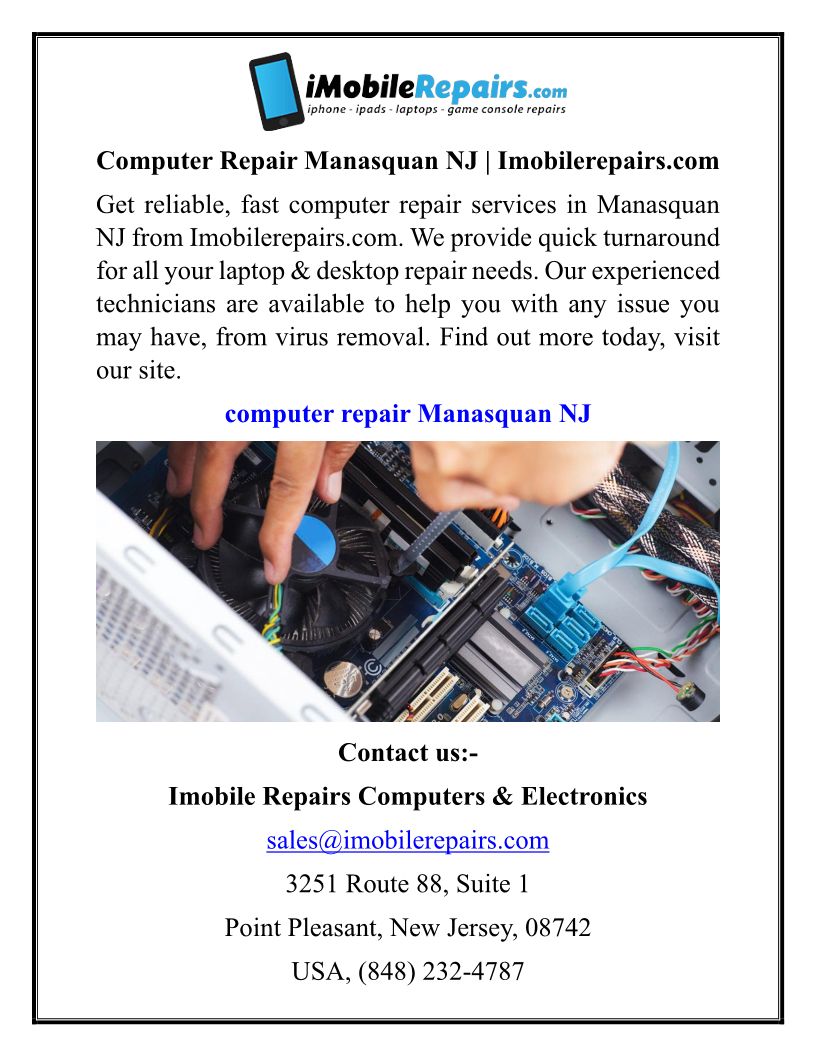 iMobileRepairs.com
iphone - ipads - laptops - game console repairs

Computer Repair Manasquan NJ | Imobilerepairs.com

Get reliable, fast computer repair services in Manasquan NJ from Imobilerepairs.com. We provide quick turnaround for all your laptop & desktop repair needs. Our experienced technicians are available to help you with any issue you may have, from virus removal. Find out more today, visit our site.

computer repair Manasquan NJ

Contact us:-

Imobile Repairs Computers & Electronics

sales@imobilerepairs.com

3251 Route 88, Suite 1

Point Pleasant, New Jersey, 08742

USA, (848) 232-4787